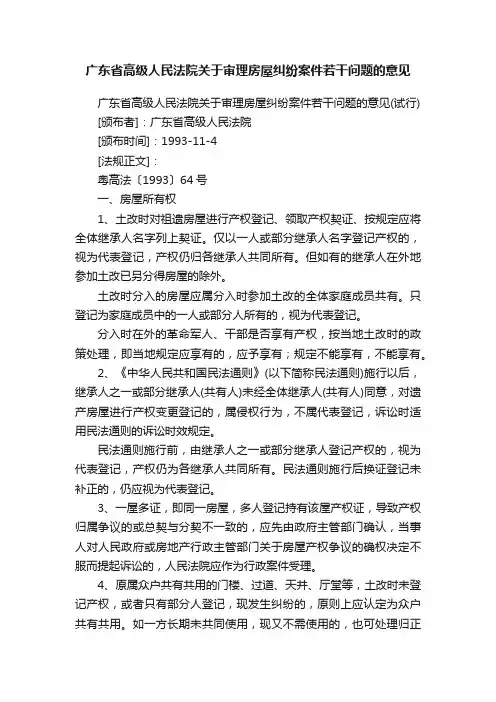 广东省高级人民法院关于审理房屋纠纷案件若干问题的意见

广东省高级人民法院关于审理房屋纠纷案件若干问题的意见(试行)

[颁布者]：广东省高级人民法院

[颁布时间]：1993-11-4

[法规正文]：

粤高法〔1993〕64号

一、房屋所有权

1、土改时对祖遗房屋进行产权登记、领取产权契证、按规定应将全体继承人名字列上契证。仅以一人或部分继承人名字登记产权的，视为代表登记，产权仍归各继承人共同所有。但如有的继承人在外地参加土改已另分得房屋的除外。

土改时分入的房屋应属分入时参加土改的全体家庭成员共有。只登记为家庭成员中的一人或部分人所有的，视为代表登记。

分入时在外的革命军人、干部是否享有产权，按当地土改时的政策处理，即当地规定应享有的，应予享有；规定不能享有，不能享有。

2、《中华人民共和国民法通则》(以下简称民法通则)施行以后，继承人之一或部分继承人(共有人)未经全体继承人(共有人)同意，对遗产房屋进行产权变更登记的，属侵权行为，不属代表登记，诉讼时适用民法通则的诉讼时效规定。

民法通则施行前，由继承人之一或部分继承人登记产权的，视为代表登记，产权仍为各继承人共同所有。民法通则施行后换证登记未补正的，仍应视为代表登记。

3、一屋多证，即同一房屋，多人登记持有该屋产权证，导致产权归属争议的或总契与分契不一致的，应先由政府主管部门确认，当事人对人民政府或房地产行政主管部门关于房屋产权争议的确权决定不服而提起诉讼的，人民法院应作为行政案件受理。

4、原属众户共有共用的门楼、过道、天井、厅堂等，土改时未登记产权，或者只有部分人登记，现发生纠纷的，原则上应认定为众户共有共用。如一方长期未共同使用，现又不需使用的，也可处理归正